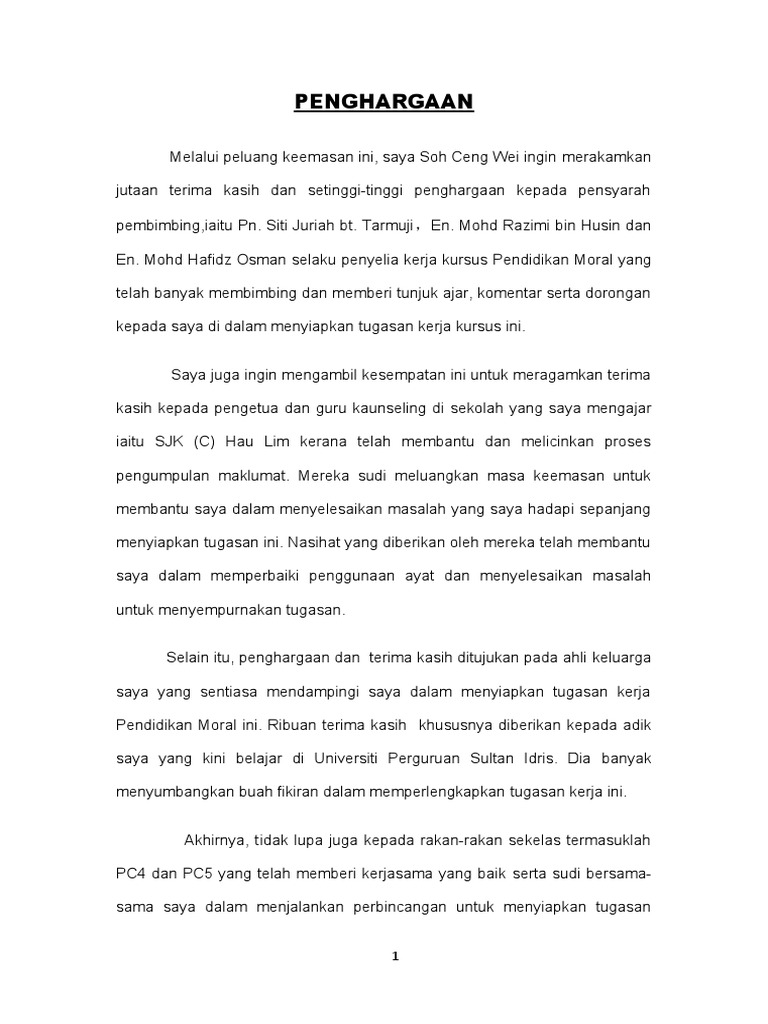 PENGHARGAAN

Melalui peluang keemasan ini, saya Soh Ceng Wei ingin merakamkan jutaan terima kasih dan setinggi-tinggi penghargaan kepada pensyarah pembimbing,iaitu Pn. Siti Juriah bt. Tarmuji， En. Mohd Razimi bin Husin dan En. Mohd Hafidz Osman selaku penyelia kerja kursus Pendidikan Moral yang telah banyak membimbing dan memberi tunjuk ajar, komentar serta dorongan kepada saya di dalam menyiapkan tugasan kerja kursus ini.

Saya juga ingin mengambil kesempatan ini untuk meragamkan terima kasih kepada pengetua dan guru kaunseling di sekolah yang saya mengajar iaitu SJK (C) Hau Lim kerana telah membantu dan melicinkan proses pengumpulan maklumat. Mereka sudi meluangkan masa keemasan untuk membantu saya dalam menyelesaikan masalah yang saya hadapi sepanjang menyiapkan tugasan ini. Nasihat yang diberikan oleh mereka telah membantu saya dalam memperbaiki penggunaan ayat dan menyelesaikan masalah untuk menyempurnakan tugasan.

Selain itu, penghargaan dan terima kasih ditujukan pada ahli keluarga saya yang sentiasa mendampingi saya dalam menyiapkan tugasan kerja Pendidikan Moral ini. Ribuan terima kasih khususnya diberikan kepada adik saya yang kini belajar di Universiti Perguruan Sultan Idris. Dia banyak menyumbangkan buah fikiran dalam memperlengkapkan tugasan kerja ini.

Akhirnya, tidak lupa juga kepada rakan-rakan sekelas termasuklah PC4 dan PC5 yang telah memberi kerjasama yang baik serta sudi bersama-sama saya dalam menjalankan perbincangan untuk menyiapkan tugasan

1